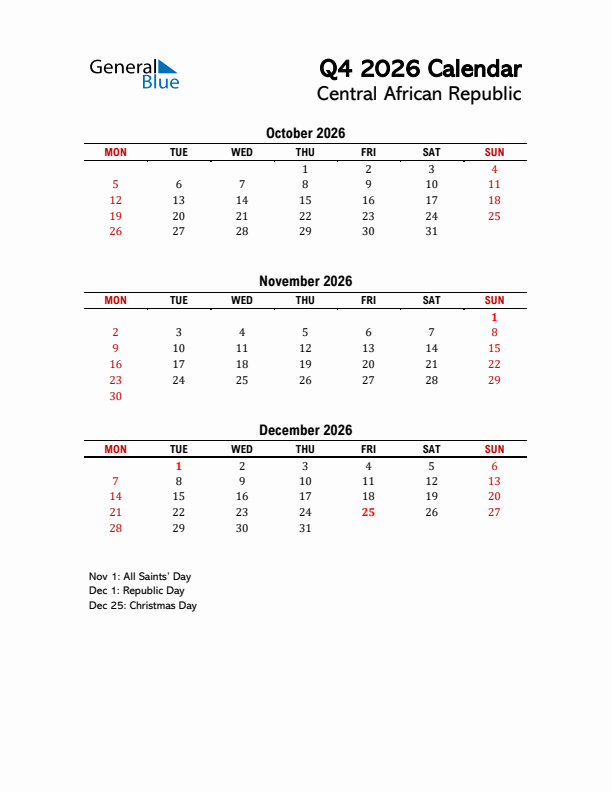 General Blue

Q4 2026 Calendar
Central African Republic

October 2026

| MON | TUE | WED | THU | FRI | SAT | SUN |
|---|---|---|---|---|---|---|
| | | | 1 | 2 | 3 | 4 |
| 5 | 6 | 7 | 8 | 9 | 10 | 11 |
| 12 | 13 | 14 | 15 | 16 | 17 | 18 |
| 19 | 20 | 21 | 22 | 23 | 24 | 25 |
| 26 | 27 | 28 | 29 | 30 | 31 | |

November 2026

| MON | TUE | WED | THU | FRI | SAT | SUN |
|---|---|---|---|---|---|---|
| | | | | | | 1 |
| 2 | 3 | 4 | 5 | 6 | 7 | 8 |
| 9 | 10 | 11 | 12 | 13 | 14 | 15 |
| 16 | 17 | 18 | 19 | 20 | 21 | 22 |
| 23 | 24 | 25 | 26 | 27 | 28 | 29 |
| 30 | | | | | | |

December 2026

| MON | TUE | WED | THU | FRI | SAT | SUN |
|---|---|---|---|---|---|---|
| | 1 | 2 | 3 | 4 | 5 | 6 |
| 7 | 8 | 9 | 10 | 11 | 12 | 13 |
| 14 | 15 | 16 | 17 | 18 | 19 | 20 |
| 21 | 22 | 23 | 24 | 25 | 26 | 27 |
| 28 | 29 | 30 | 31 | | | |

Nov 1: All Saints' Day
Dec 1: Republic Day
Dec 25: Christmas Day